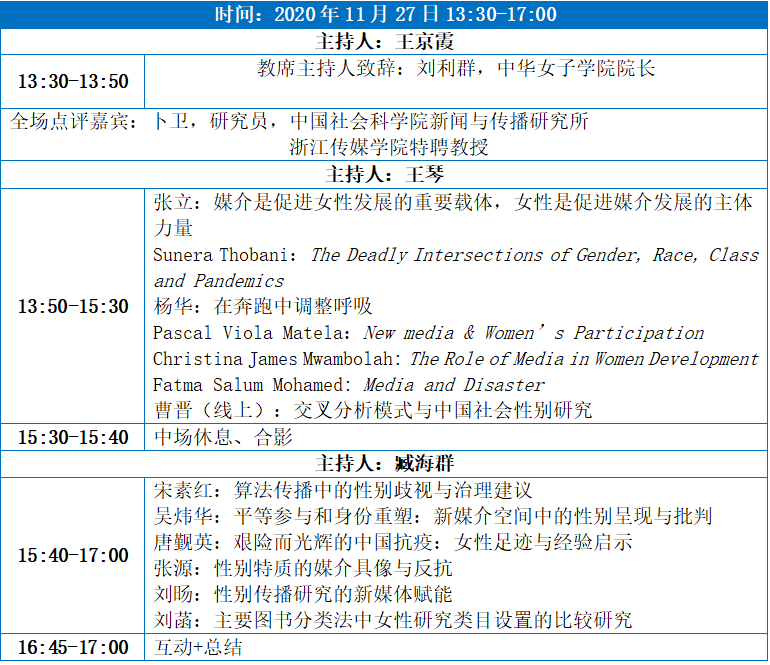 | 时间：2020年11月27日13:30-17:00 | |
|---|---|
| 主持人：王京霞 | |
| 13:30-13:50 | 教席主持人致辞：刘利群，中华女子学院院长 |
| 全场点评嘉宾：卜卫，研究员，中国社会科学院新闻与传播研究所 浙江传媒学院特聘教授 | |
| 主持人：王琴 | |
| 13:50-15:30 | 张立：媒介是促进女性发展的重要载体，女性是促进媒介发展的主体力量 Sunera Thobani: The Deadly Intersections of Gender, Race, Class and Pandemics 杨华：在奔跑中调整呼吸 Pascal Viola Matela: New media & Women's Participation Christina James Mwambolah: The Role of Media in Women Development Fatma Salum Mohamed: Media and Disaster 曹晋（线上）：交叉分析模式与中国社会性别研究 |
| 15:30-15:40 | 中场休息、合影 |
| 主持人：臧海群 | |
| 15:40-17:00 | 宋素红：算法传播中的性别歧视与治理建议 吴炜华：平等参与和身份重塑：新媒介空间中的性别呈现与批判 唐觐英：艰险而光辉的中国抗疫：女性足迹与经验启示 张源：性别特质的媒介具像与反抗 刘旸：性别传播研究的新媒体赋能 刘菡：主要图书分类法中女性研究类目设置的比较研究 |
| 16:45-17:00 | 互动+总结 |